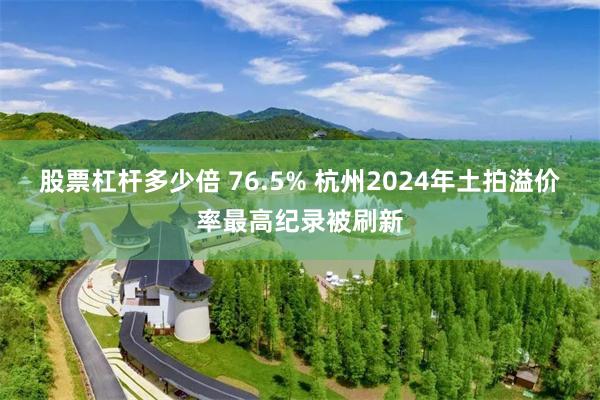 股票杠杆多少倍 76.5% 杭州2024年土拍溢价率最高纪录被刷新